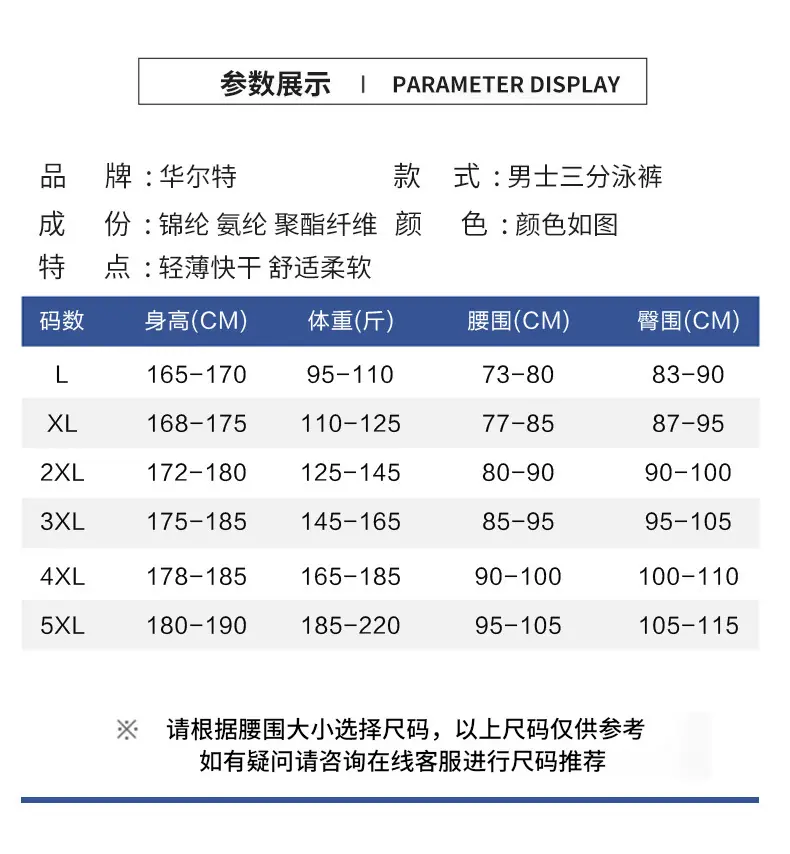 参数展示 | PARAMETER DISPLAY

品 牌：华尔特 款 式：男士三分泳裤
成 份：锦纶 氨纶 聚酯纤维 颜 色：颜色如图
特 点：轻薄快干 舒适柔软

| 码数 | 身高(CM) | 体重(斤) | 腰围(CM) | 臀围(CM) |
|---|---|---|---|---|
| L | 165-170 | 95-110 | 73-80 | 83-90 |
| XL | 168-175 | 110-125 | 77-85 | 87-95 |
| 2XL | 172-180 | 125-145 | 80-90 | 90-100 |
| 3XL | 175-185 | 145-165 | 85-95 | 95-105 |
| 4XL | 178-185 | 165-185 | 90-100 | 100-110 |
| 5XL | 180-190 | 185-220 | 95-105 | 105-115 |

※ 请根据腰围大小选择尺码，以上尺码仅供参考
如有疑问请咨询在线客服进行尺码推荐